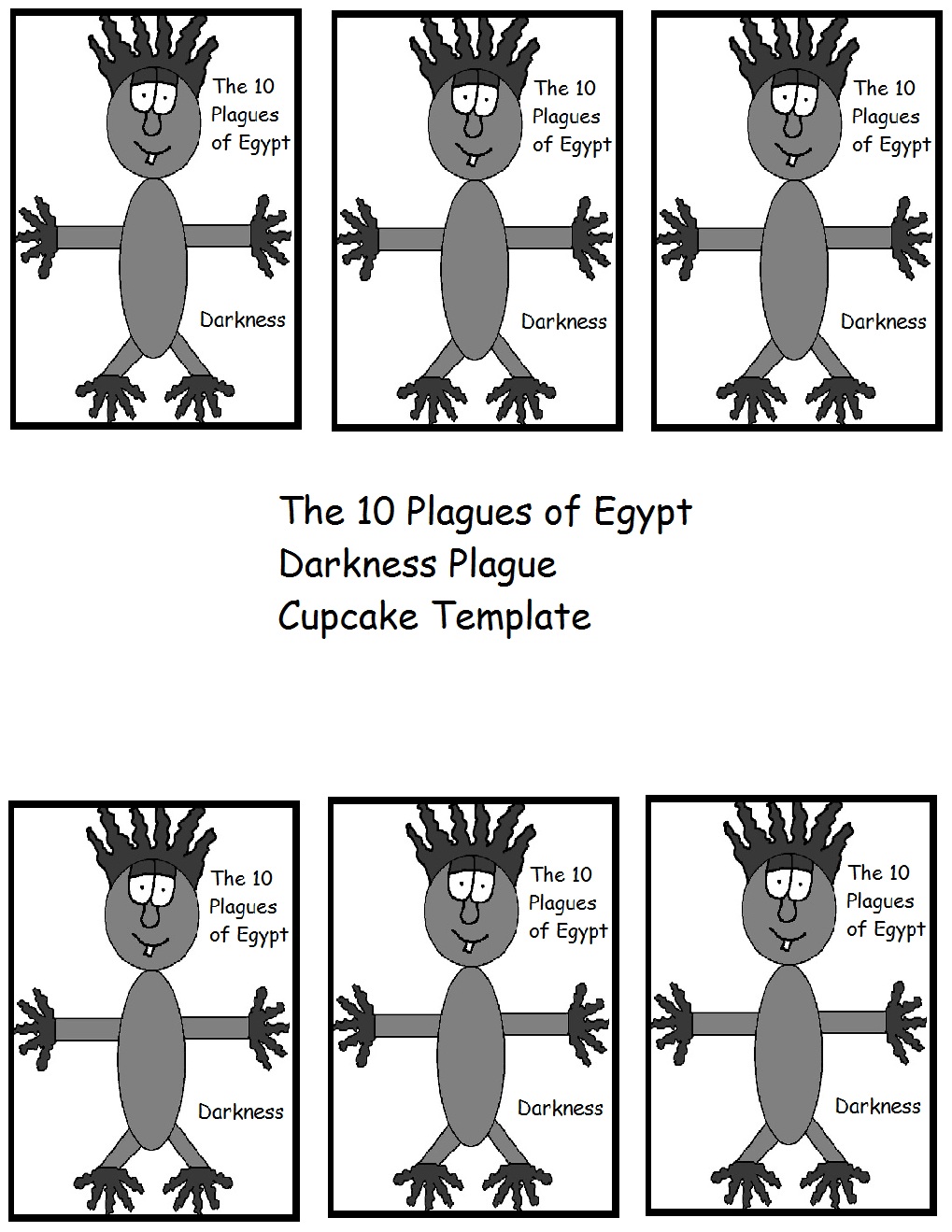 The 10 Plagues of Egypt

Darkness

The 10 Plagues of Egypt

Darkness

The 10 Plagues of Egypt

Darkness

The 10 Plagues of Egypt
Darkness Plague
Cupcake Template

The 10 Plagues of Egypt

Darkness

The 10 Plagues of Egypt

Darkness

The 10 Plagues of Egypt

Darkness